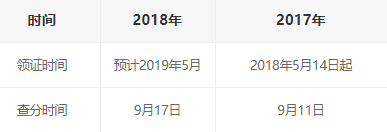 | 时间 | 2018年 | 2017年 |
|---|---|---|
| 领证时间 | 预计2019年5月 | 2018年5月14日起 |
| 查分时间 | 9月17日 | 9月11日 |